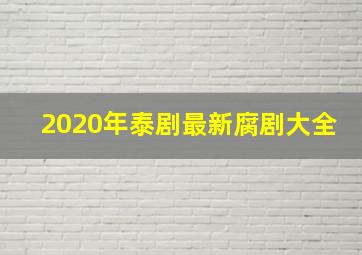 2020年泰剧最新腐剧大全